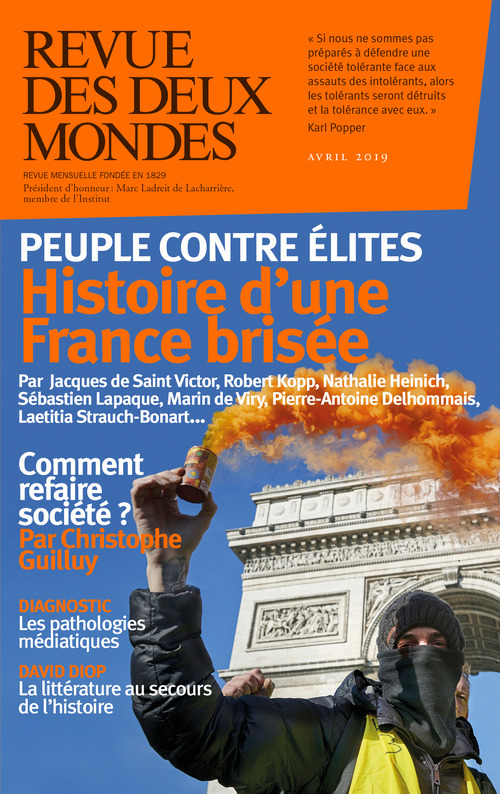 REVUE DES DEUX MONDES

REVUE MENSUELLE FONDÉE EN 1829
Président d'honneur : Marc Ladreit de Lacharrière, membre de l'Institut

« Si nous ne sommes pas préparés à défendre une société tolérante face aux assauts des intolérants, alors les tolérants seront détruits et la tolérance avec eux. »
Karl Popper

AVRIL 2019

PEUPLE CONTRE ÉLITES
Histoire d'une France brisée

Par Jacques de Saint Victor, Robert Kopp, Nathalie Heinich, Sébastien Lapaque, Marin de Viry, Pierre-Antoine Delhommais, Laetitia Strauch-Bonart...

Comment refaire société ?
Par Christophe Guilluy

DIAGNOSTIC
Les pathologies médiatiques

DAVID DIOP
La littérature au secours de l'histoire